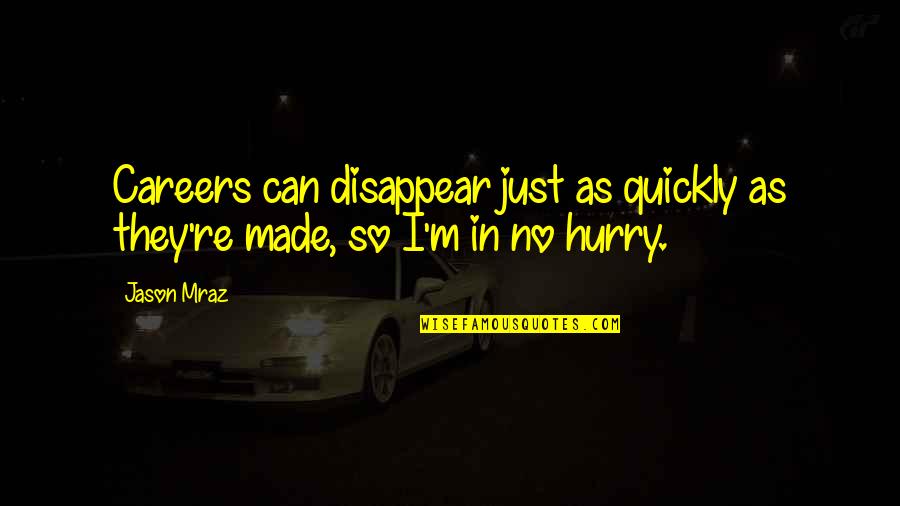 Careers can disappear just as quickly as they're made, so I'm in no hurry.

Jason Mraz

WISEFAMOUSQUOTES.COM